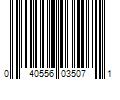 0 40556 03507 1